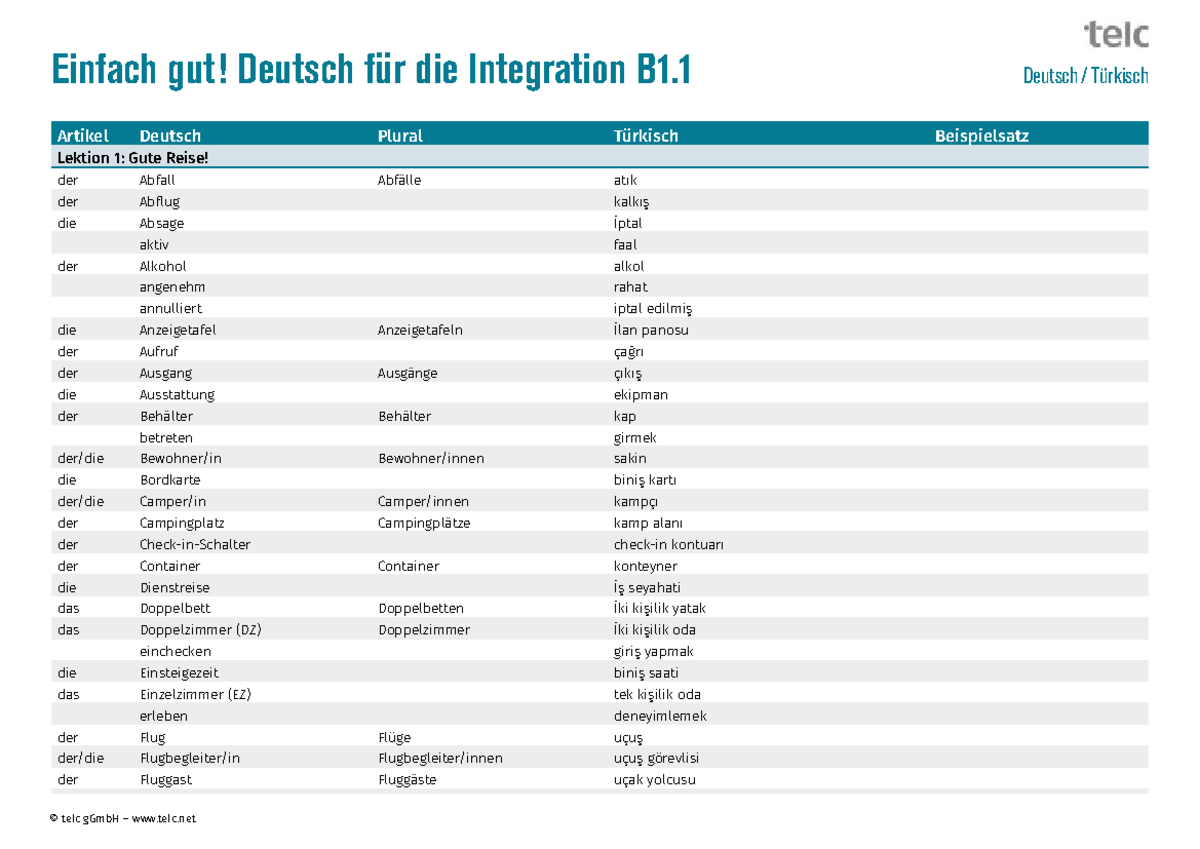 telc

Einfach gut! Deutsch für die Integration B1.1

Deutsch / Türkisch

| Artikel | Deutsch | Plural | Türkisch | Beispielsatz |
|---|---|---|---|---|
| Lektion 1: Gute Reise! | | | | |
| der | Abfall | Abfälle | atık | |
| der | Abflug | | kalkış | |
| die | Absage | | İptal | |
| | aktiv | | faal | |
| der | Alkohol | | alkol | |
| | angenehm | | rahat | |
| | annulliert | | iptal edilmiş | |
| die | Anzeigetafel | Anzeigetafeln | İlan panosu | |
| der | Aufruf | | çağrı | |
| der | Ausgang | Ausgänge | çıkış | |
| die | Ausstattung | | ekipman | |
| der | Behälter | Behälter | kap | |
| | betreten | | girmek | |
| der/die | Bewohner/in | Bewohner/innen | sakin | |
| die | Bordkarte | | biniş kartı | |
| der/die | Camper/in | Camper/innen | kampçı | |
| der | Campingplatz | Campingplätze | kamp alanı | |
| der | Check-in-Schalter | | check-in kontuarı | |
| der | Container | Container | konteyner | |
| die | Dienstreise | | İş seyahati | |
| das | Doppelbett | Doppelbetten | İki kişilik yatak | |
| das | Doppelzimmer (DZ) | Doppelzimmer | İki kişilik oda | |
| | einchecken | | giriş yapmak | |
| die | Einsteigezeit | | biniş saati | |
| das | Einzelzimmer (EZ) | | tek kişilik oda | |
| | erleben | | deneyimlemek | |
| der | Flug | Flüge | uçuş | |
| der/die | Flugbegleiter/in | Flugbegleiter/innen | uçuş görevlisi | |
| der | Fluggast | Fluggäste | uçak yolcusu | |

© telc gGmbH – www.telc.net